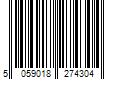 5 059018 274304